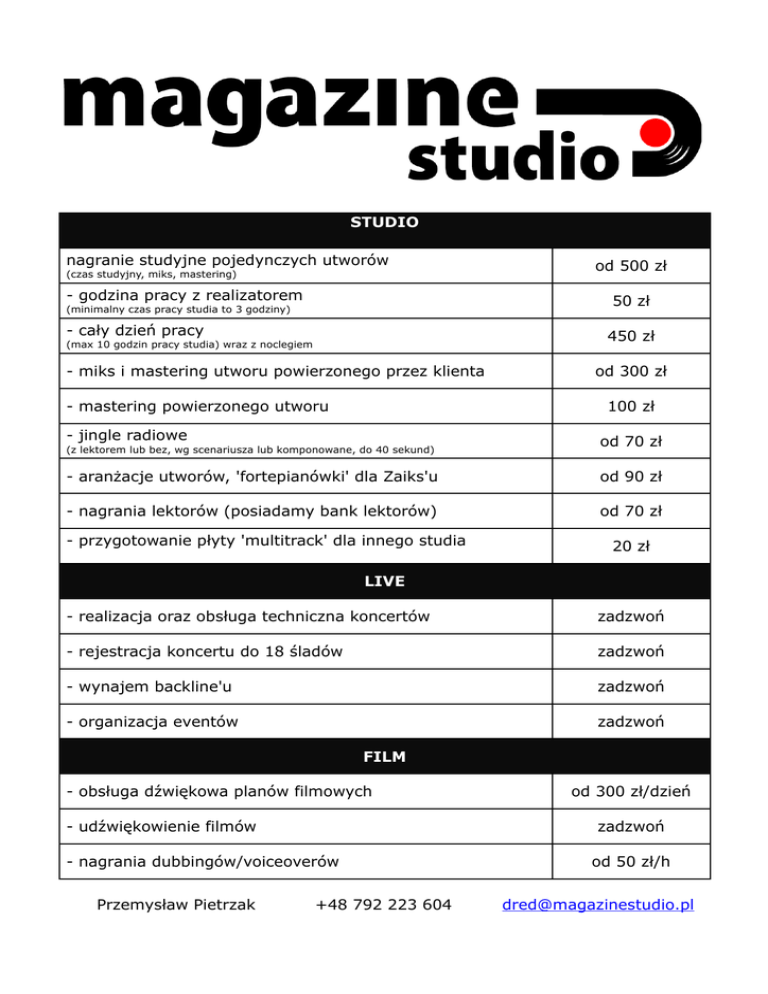 magazine studio

| STUDIO | |
|---|---|
| nagranie studyjne pojedynczych utworów (czas studyjny, miks, mastering) | od 500 zł |
| - godzina pracy z realizatorem (minimalny czas pracy studia to 3 godziny) | 50 zł |
| - cały dzień pracy (max 10 godzin pracy studia) wraz z noclegiem | 450 zł |
| - miks i mastering utworu powierzonego przez klienta | od 300 zł |
| - mastering powierzonego utworu | 100 zł |
| - jingle radiowe (z lektorem lub bez, wg scenariusza lub komponowane, do 40 sekund) | od 70 zł |
| - aranżacje utworów, 'fortepianówki' dla Zaiks'u | od 90 zł |
| - nagrania lektorów (posiadamy bank lektorów) | od 70 zł |
| - przygotowanie płyty 'multitrack' dla innego studia | 20 zł |
| LIVE | |
| - realizacja oraz obsługa techniczna koncertów | zadzwoń |
| - rejestracja koncertu do 18 śladów | zadzwoń |
| - wynajem backline'u | zadzwoń |
| - organizacja eventów | zadzwoń |
| FILM | |
| - obsługa dźwiękowa planów filmowych | od 300 zł/dzień |
| - udźwiękowienie filmów | zadzwoń |
| - nagrania dubbingów/voiceoverów | od 50 zł/h |

Przemysław Pietrzak +48 792 223 604 dred@magazinestudio.pl